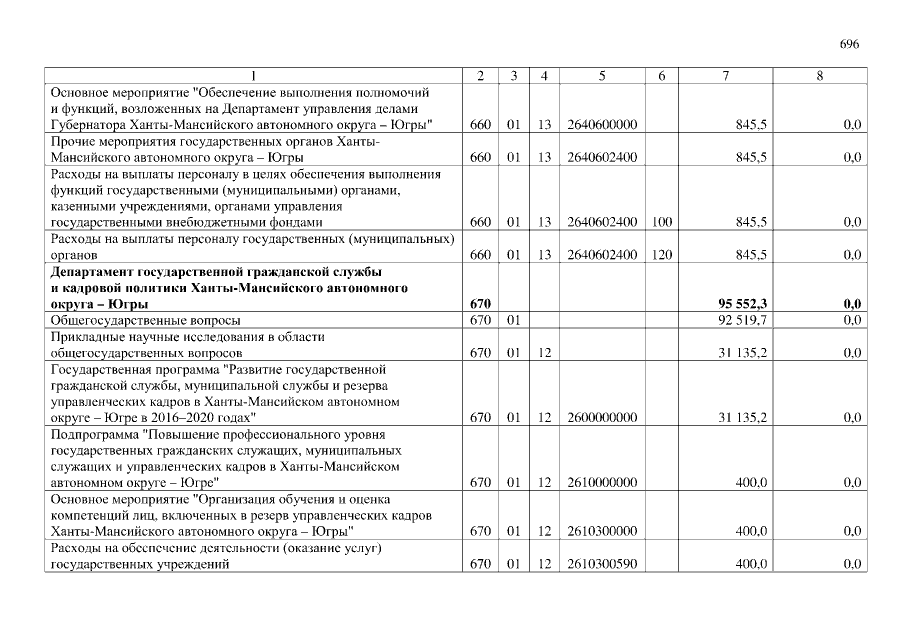 696

| 1 | 2 | 3 | 4 | 5 | 6 | 7 | 8 |
|---|---|---|---|---|---|---|---|
| Основное мероприятие "Обеспечение выполнения полномочий и функций, возложенных на Департамент управления делами Губернатора Ханты-Мансийского автономного округа – Югры" | 660 | 01 | 13 | 2640600000 | | 845,5 | 0,0 |
| Прочие мероприятия государственных органов Ханты-Мансийского автономного округа – Югры | 660 | 01 | 13 | 2640602400 | | 845,5 | 0,0 |
| Расходы на выплаты персоналу в целях обеспечения выполнения функций государственными (муниципальными) органами, казенными учреждениями, органами управления государственными внебюджетными фондами | 660 | 01 | 13 | 2640602400 | 100 | 845,5 | 0,0 |
| Расходы на выплаты персоналу государственных (муниципальных) органов | 660 | 01 | 13 | 2640602400 | 120 | 845,5 | 0,0 |
| **Департамент государственной гражданской службы и кадровой политики Ханты-Мансийского автономного округа – Югры** | **670** | | | | | **95 552,3** | **0,0** |
| Общегосударственные вопросы | 670 | 01 | | | | 92 519,7 | 0,0 |
| Прикладные научные исследования в области общегосударственных вопросов | 670 | 01 | 12 | | | 31 135,2 | 0,0 |
| Государственная программа "Развитие государственной гражданской службы, муниципальной службы и резерва управленческих кадров в Ханты-Мансийском автономном округе – Югре в 2016–2020 годах" | 670 | 01 | 12 | 2600000000 | | 31 135,2 | 0,0 |
| Подпрограмма "Повышение профессионального уровня государственных гражданских служащих, муниципальных служащих и управленческих кадров в Ханты-Мансийском автономном округе – Югре" | 670 | 01 | 12 | 2610000000 | | 400,0 | 0,0 |
| Основное мероприятие "Организация обучения и оценка компетенций лиц, включенных в резерв управленческих кадров Ханты-Мансийского автономного округа – Югры" | 670 | 01 | 12 | 2610300000 | | 400,0 | 0,0 |
| Расходы на обеспечение деятельности (оказание услуг) государственных учреждений | 670 | 01 | 12 | 2610300590 | | 400,0 | 0,0 |